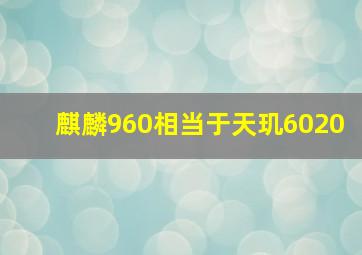 麒麟960相当于天玑6020